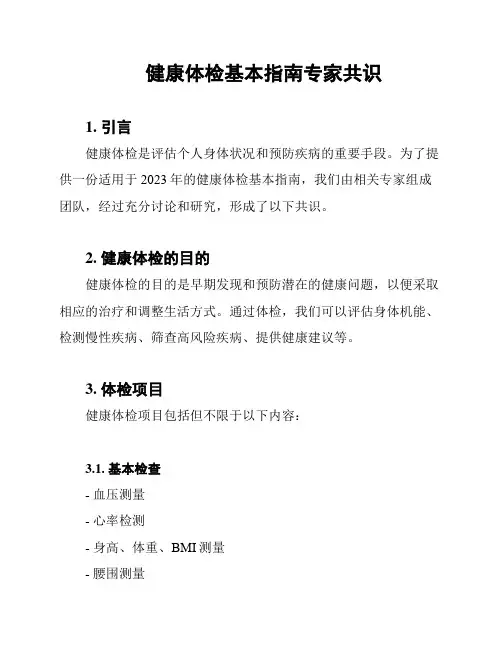 健康体检基本指南专家共识

1. 引言

健康体检是评估个人身体状况和预防疾病的重要手段。为了提供一份适用于 2023 年的健康体检基本指南，我们由相关专家组成团队，经过充分讨论和研究，形成了以下共识。

2. 健康体检的目的

健康体检的目的是早期发现和预防潜在的健康问题，以便采取相应的治疗和调整生活方式。通过体检，我们可以评估身体机能、检测慢性疾病、筛查高风险疾病、提供健康建议等。

3. 体检项目

健康体检项目包括但不限于以下内容：

3.1. 基本检查

- 血压测量

- 心率检测

- 身高、体重、BMI 测量

- 腰围测量